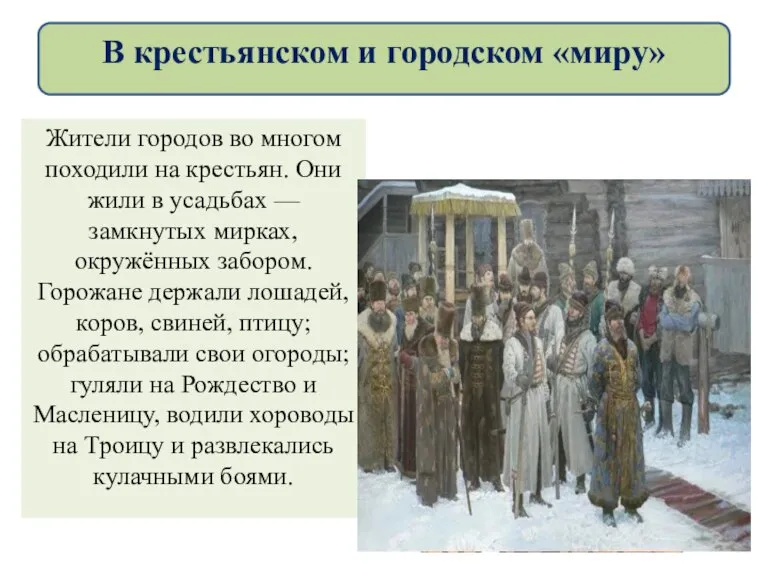 В крестьянском и городском «миру»

Жители городов во многом походили на крестьян. Они жили в усадьбах — замкнутых мирках, окружённых забором. Горожане держали лошадей, коров, свиней, птицу; обрабатывали свои огороды; гуляли на Рождество и Масленицу, водили хороводы на Троицу и развлекались кулачными боями.